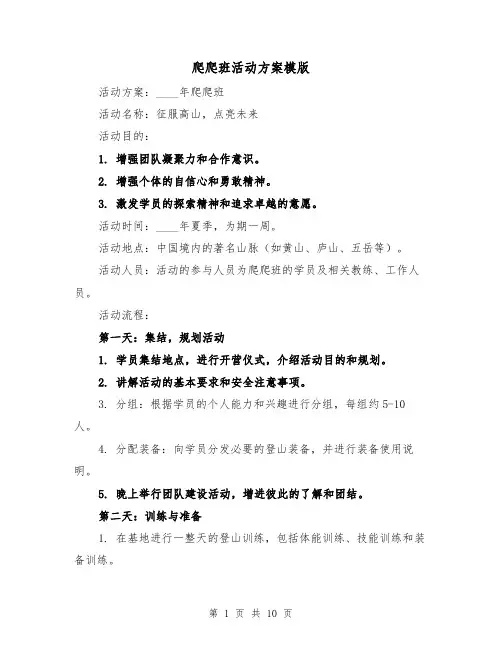 爬爬班活动方案模版

活动方案：____年爬爬班

活动名称：征服高山，点亮未来

活动目的：

1. 增强团队凝聚力和合作意识。

2. 增强个体的自信心和勇敢精神。

3. 激发学员的探索精神和追求卓越的意愿。

活动时间：____年夏季，为期一周。

活动地点：中国境内的著名山脉（如黄山、庐山、五岳等）。

活动人员：活动的参与人员为爬爬班的学员及相关教练、工作人员。

活动流程：

第一天：集结，规划活动

1. 学员集结地点，进行开营仪式，介绍活动目的和规划。

2. 讲解活动的基本要求和安全注意事项。

3. 分组：根据学员的个人能力和兴趣进行分组，每组约5-10人。

4. 分配装备：向学员分发必要的登山装备，并进行装备使用说明。

5. 晚上举行团队建设活动，增进彼此的了解和团结。

第二天：训练与准备

1. 在基地进行一整天的登山训练，包括体能训练、技能训练和装备训练。

第 1 页 共 10 页